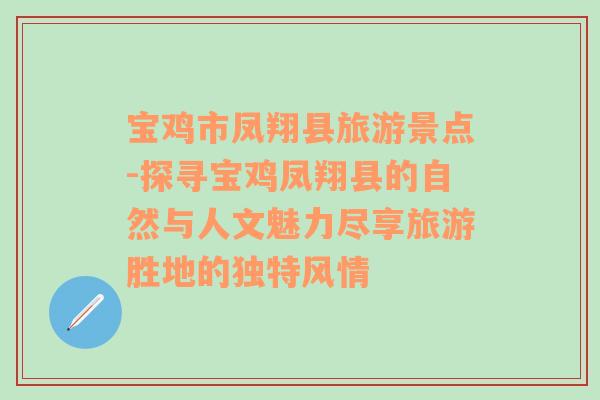 宝鸡市凤翔县旅游景点-探寻宝鸡凤翔县的自然与人文魅力尽享旅游胜地的独特风情